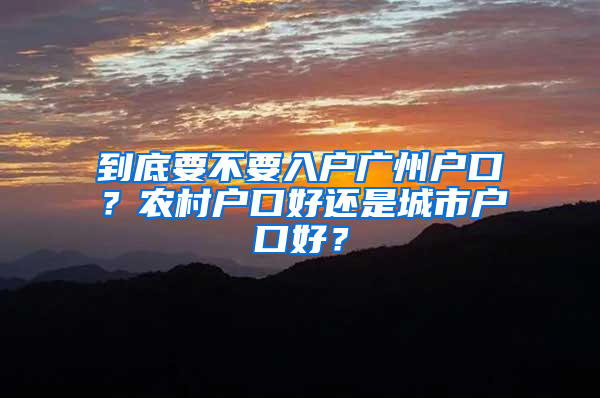 到底要不要入户广州户口？农村户口好还是城市户口好？